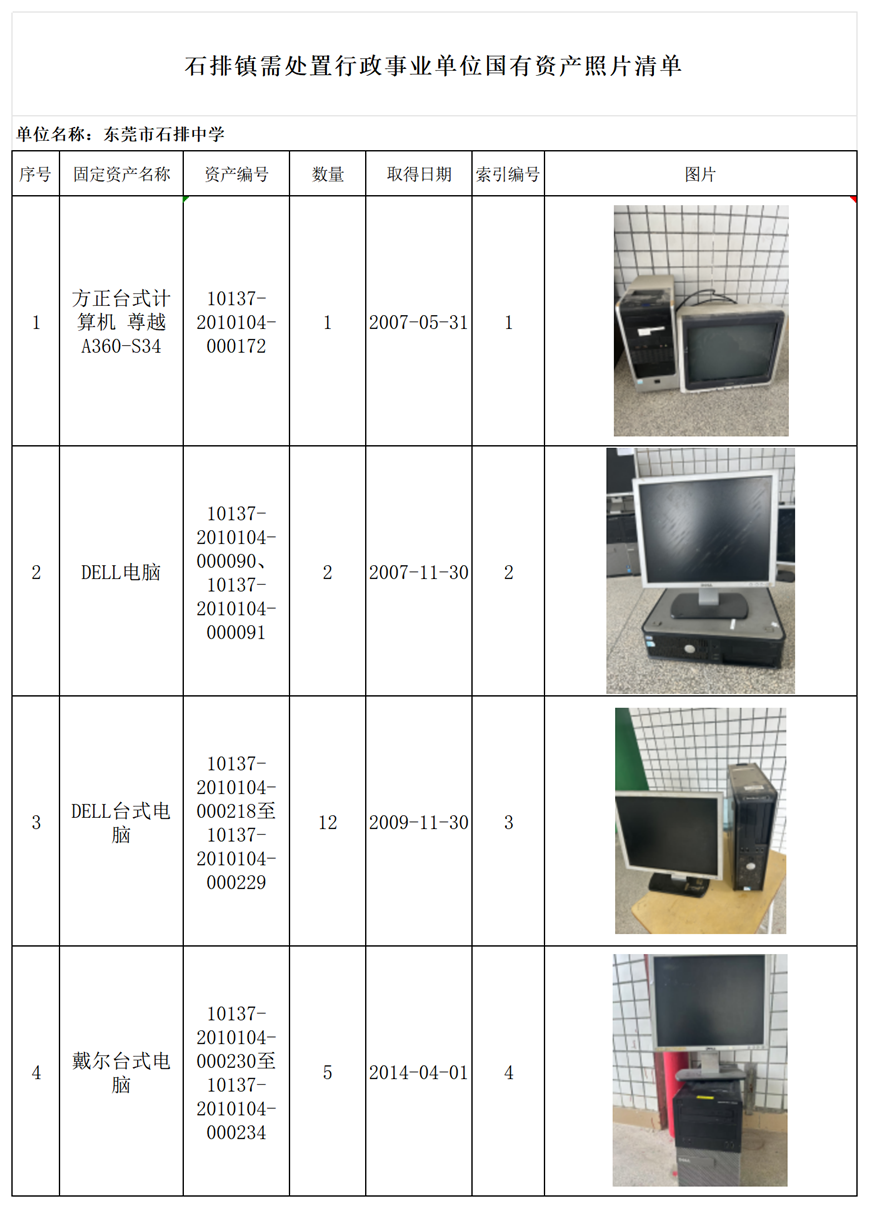 石排镇需处置行政事业单位国有资产照片清单

单位名称：东莞市石排中学

| 序号 | 固定资产名称 | 资产编号 | 数量 | 取得日期 | 索引编号 | 图片 |
|---|---|---|---|---|---|---|
| 1 | 方正台式计算机 尊越A360-S34 | 10137-2010104-000172 | 1 | 2007-05-31 | 1 | |
| 2 | DELL电脑 | 10137-2010104-000090、10137-2010104-000091 | 2 | 2007-11-30 | 2 | |
| 3 | DELL台式电脑 | 10137-2010104-000218至10137-2010104-000229 | 12 | 2009-11-30 | 3 | |
| 4 | 戴尔台式电脑 | 10137-2010104-000230至10137-2010104-000234 | 5 | 2014-04-01 | 4 | |